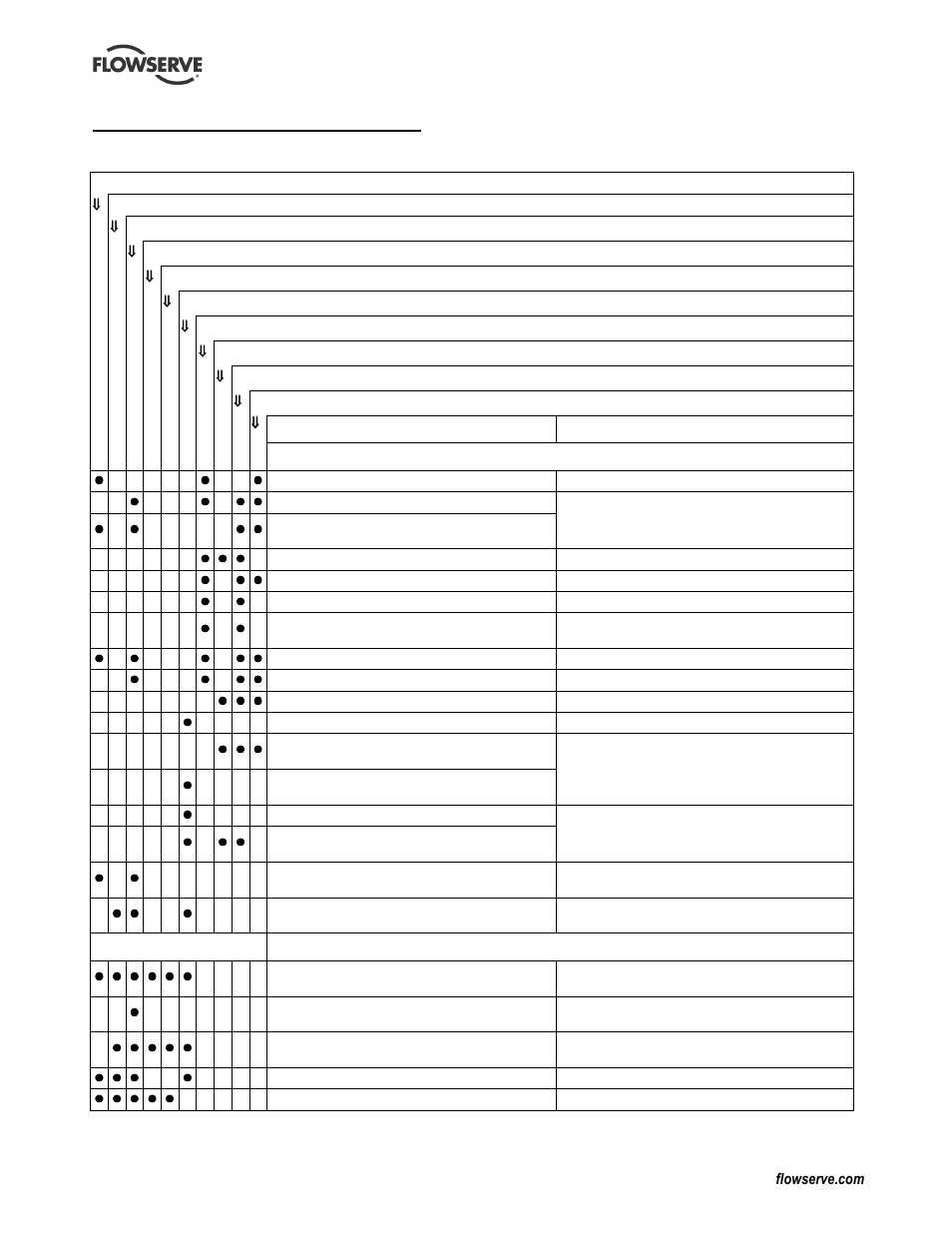 FLOWSERVE

flowserve.com